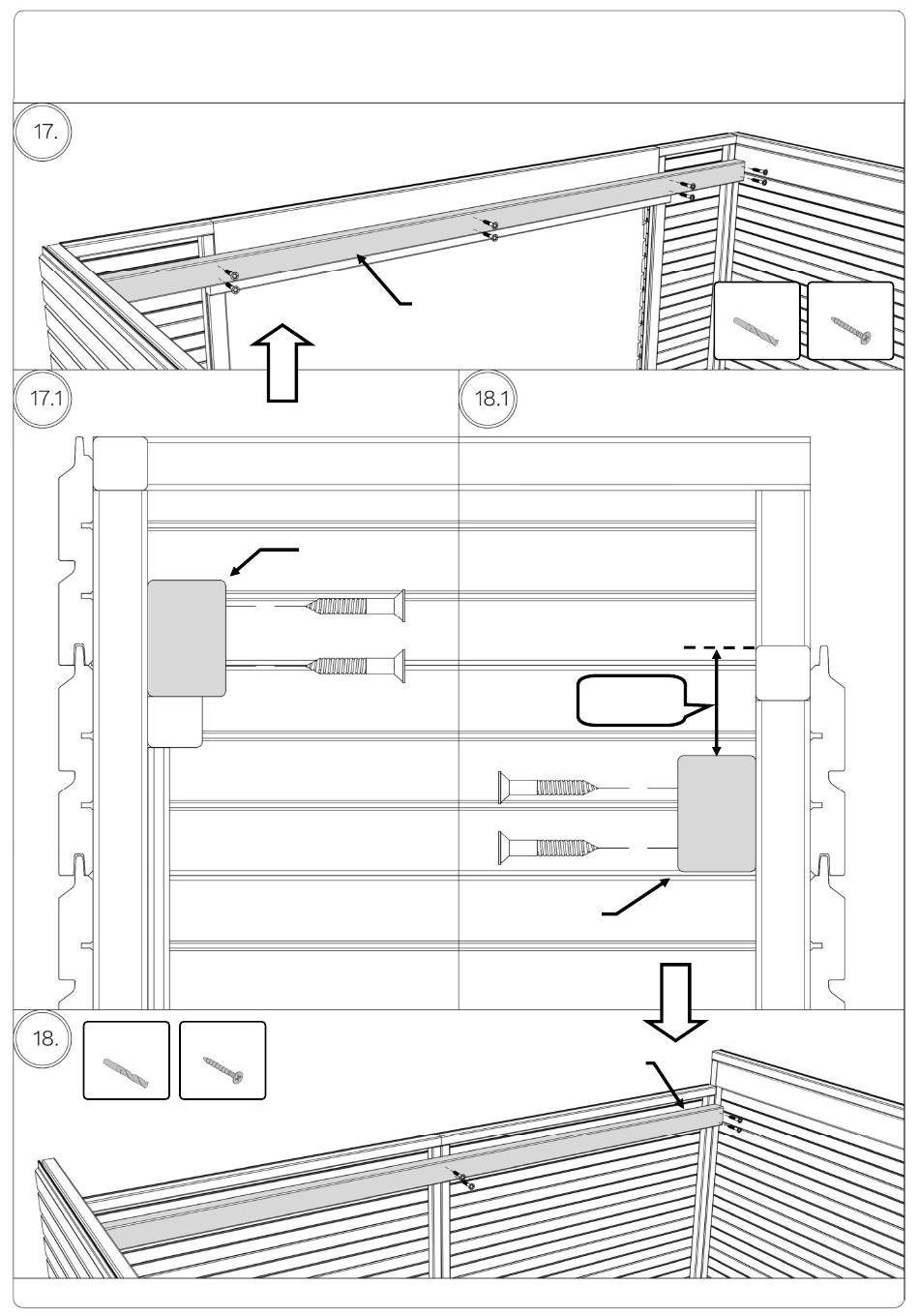 17.

17.1

18.1

18.